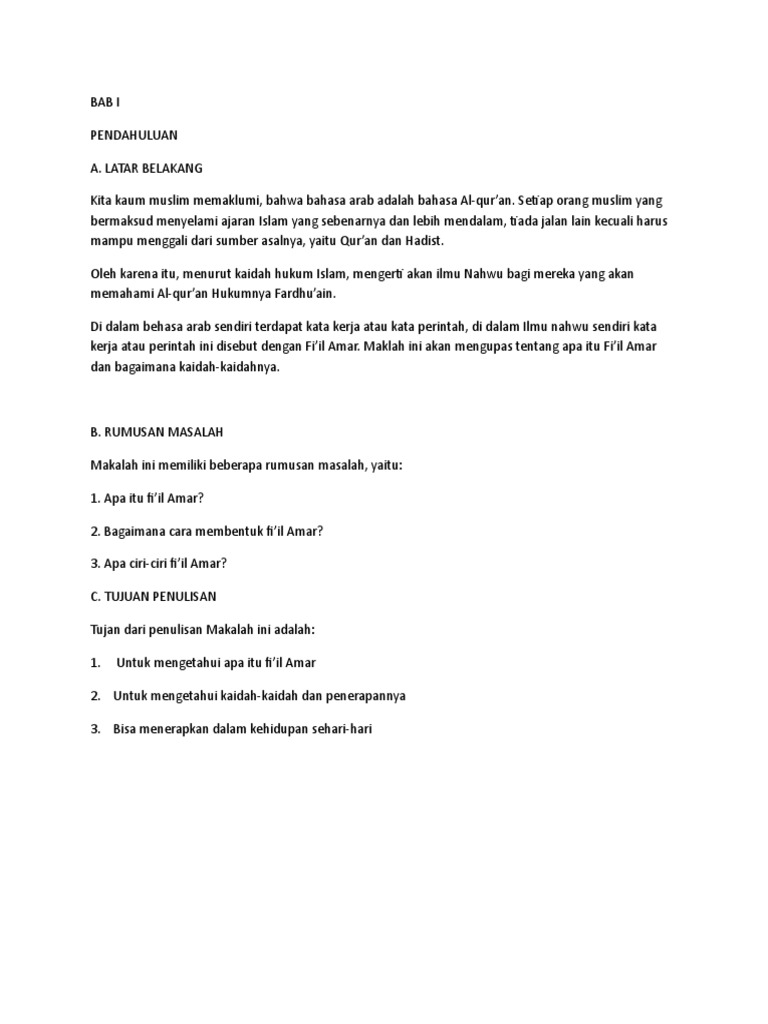 BAB I

PENDAHULUAN

A. LATAR BELAKANG

Kita kaum muslim memaklumi, bahwa bahasa arab adalah bahasa Al-qur'an. Setiap orang muslim yang bermaksud menyelami ajaran Islam yang sebenarnya dan lebih mendalam, tiada jalan lain kecuali harus mampu menggali dari sumber asalnya, yaitu Qur'an dan Hadist.

Oleh karena itu, menurut kaidah hukum Islam, mengerti akan ilmu Nahwu bagi mereka yang akan memahami Al-qur'an Hukumnya Fardhu'ain.

Di dalam behasa arab sendiri terdapat kata kerja atau kata perintah, di dalam Ilmu nahwu sendiri kata kerja atau perintah ini disebut dengan Fi'il Amar. Maklah ini akan mengupas tentang apa itu Fi'il Amar dan bagaimana kaidah-kaidahnya.

B. RUMUSAN MASALAH

Makalah ini memiliki beberapa rumusan masalah, yaitu:

1. Apa itu fi'il Amar?

2. Bagaimana cara membentuk fi'il Amar?

3. Apa ciri-ciri fi'il Amar?

C. TUJUAN PENULISAN

Tujan dari penulisan Makalah ini adalah:

1. Untuk mengetahui apa itu fi'il Amar

2. Untuk mengetahui kaidah-kaidah dan penerapannya

3. Bisa menerapkan dalam kehidupan sehari-hari